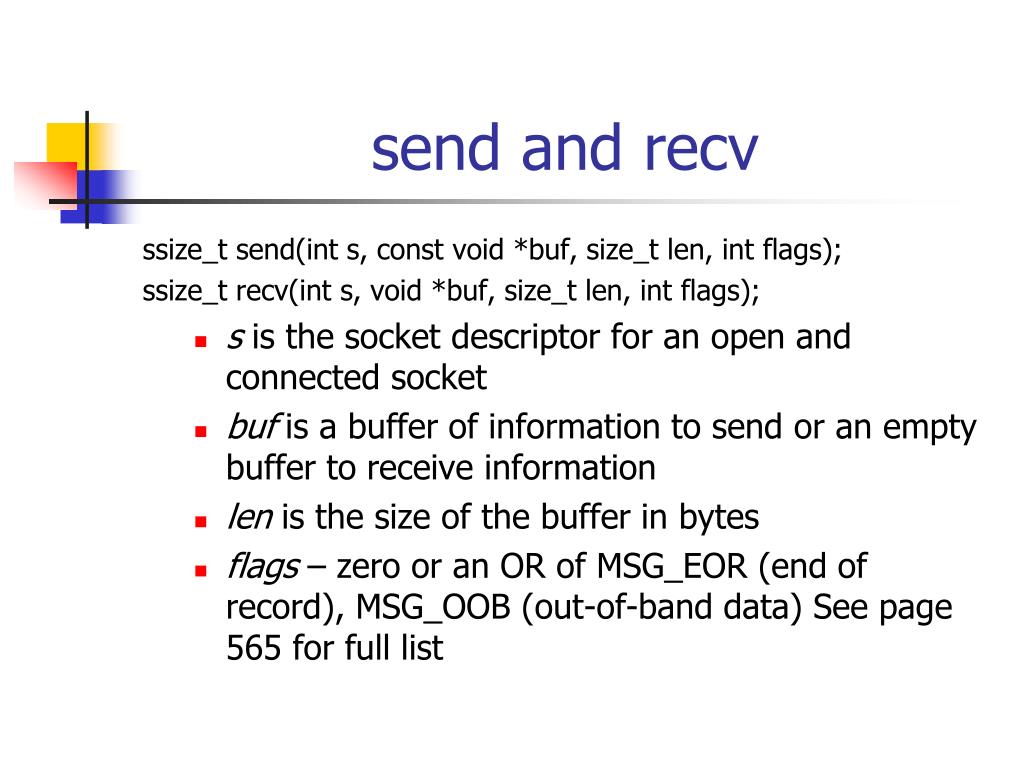 send and recv

ssize_t send(int s, const void *buf, size_t len, int flags);
ssize_t recv(int s, void *buf, size_t len, int flags);

- s is the socket descriptor for an open and connected socket
- buf is a buffer of information to send or an empty buffer to receive information
- len is the size of the buffer in bytes
- flags – zero or an OR of MSG_EOR (end of record), MSG_OOB (out-of-band data) See page 565 for full list